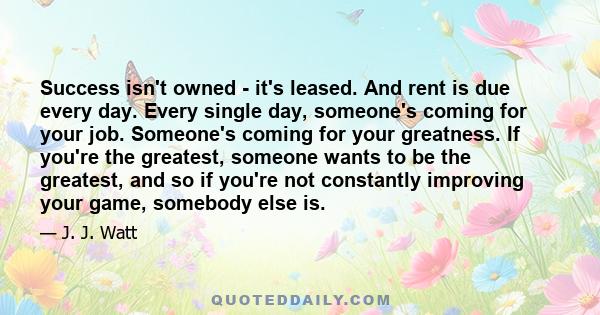 Success isn't owned - it's leased. And rent is due every day. Every single day, someone's coming for your job. Someone's coming for your greatness. If you're the greatest, someone wants to be the greatest, and so if you're not constantly improving your game, somebody else is.

— J. J. Watt

QUOTEDDAILY.COM